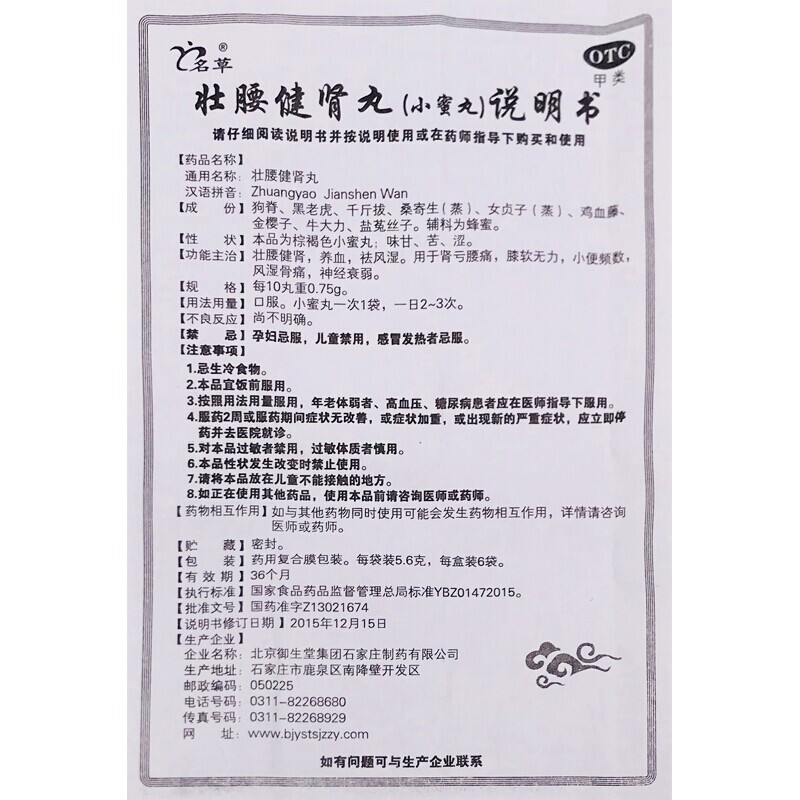 名草®

OTC
甲类

壮腰健肾丸(小蜜丸)说明书

请仔细阅读说明书并按说明使用或在药师指导下购买和使用

【药品名称】
通用名称：壮腰健肾丸
汉语拼音：Zhuangyao Jianshen Wan
【成　　份】狗脊、黑老虎、千斤拔、桑寄生（蒸）、女贞子（蒸）、鸡血藤、金樱子、牛大力、盐菟丝子。辅料为蜂蜜。
【性　　状】本品为棕褐色小蜜丸；味甘、苦、涩。
【功能主治】壮腰健肾，养血，祛风湿。用于肾亏腰痛，膝软无力，小便频数，风湿骨痛，神经衰弱。
【规　　格】每10丸重0.75g。
【用法用量】口服。小蜜丸一次1袋，一日2~3次。
【不良反应】尚不明确。
【禁　　忌】孕妇忌服，儿童禁用，感冒发热者忌服。
【注意事项】
1.忌生冷食物。
2.本品宜饭前服用。
3.按照用法用量服用，年老体弱者、高血压、糖尿病患者应在医师指导下服用。
4.服药2周或服药期间症状无改善，或症状加重，或出现新的严重症状，应立即停药并去医院就诊。
5.对本品过敏者禁用，过敏体质者慎用。
6.本品性状发生改变时禁止使用。
7.请将本品放在儿童不能接触的地方。
8.如正在使用其他药品，使用本品前请咨询医师或药师。
【药物相互作用】如与其他药物同时使用可能会发生药物相互作用，详情请咨询医师或药师。
【贮　　藏】密封。
【包　　装】药用复合膜包装。每袋装5.6克，每盒装6袋。
【有 效 期】36个月
【执行标准】国家食品药品监督管理总局标准YBZ01472015。
【批准文号】国药准字Z13021674
【说明书修订日期】2015年12月15日
【生产企业】
企业名称：北京御生堂集团石家庄制药有限公司
生产地址：石家庄市鹿泉区南降壁开发区
邮政编码：050225
电话号码：0311-82268680
传真号码：0311-82268929
网　　址：www.bjystsjzzy.com

如有问题可与生产企业联系